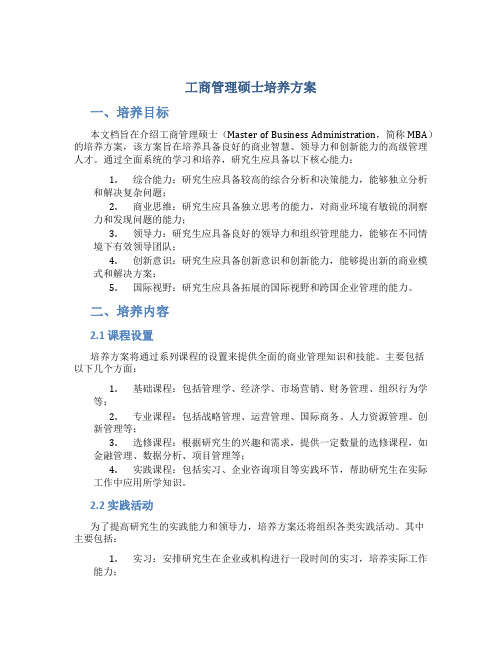 工商管理硕士培养方案

一、培养目标

本文档旨在介绍工商管理硕士（Master of Business Administration，简称 MBA）的培养方案，该方案旨在培养具备良好的商业智慧、领导力和创新能力的高级管理人才。通过全面系统的学习和培养，研究生应具备以下核心能力：

1. 综合能力：研究生应具备较高的综合分析和决策能力，能够独立分析和解决复杂问题；

2. 商业思维：研究生应具备独立思考的能力，对商业环境有敏锐的洞察力和发现问题的能力；

3. 领导力：研究生应具备良好的领导力和组织管理能力，能够在不同情境下有效领导团队；

4. 创新意识：研究生应具备创新意识和创新能力，能够提出新的商业模式和解决方案；

5. 国际视野：研究生应具备拓展的国际视野和跨国企业管理的能力。

二、培养内容

2.1 课程设置

培养方案将通过系列课程的设置来提供全面的商业管理知识和技能。主要包括以下几个方面：

1. 基础课程：包括管理学、经济学、市场营销、财务管理、组织行为学等；

2. 专业课程：包括战略管理、运营管理、国际商务、人力资源管理、创新管理等；

3. 选修课程：根据研究生的兴趣和需求，提供一定数量的选修课程，如金融管理、数据分析、项目管理等；

4. 实践课程：包括实习、企业咨询项目等实践环节，帮助研究生在实际工作中应用所学知识。

2.2 实践活动

为了提高研究生的实践能力和领导力，培养方案还将组织各类实践活动。其中主要包括：

1. 实习：安排研究生在企业或机构进行一段时间的实习，培养实际工作能力；